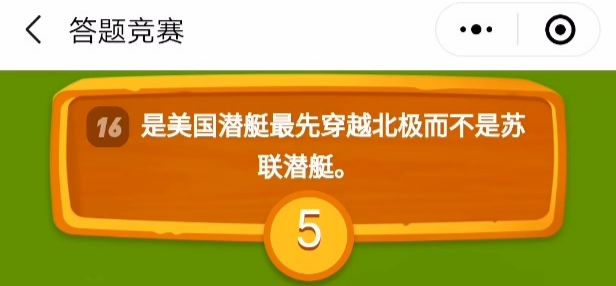 答题竞赛

16 是美国潜艇最先穿越北极而不是苏联潜艇。

5